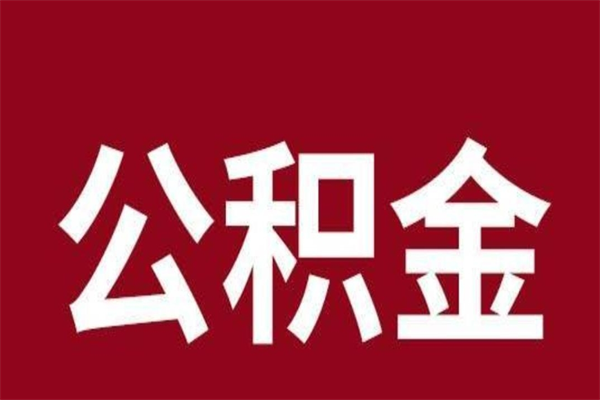 公积金